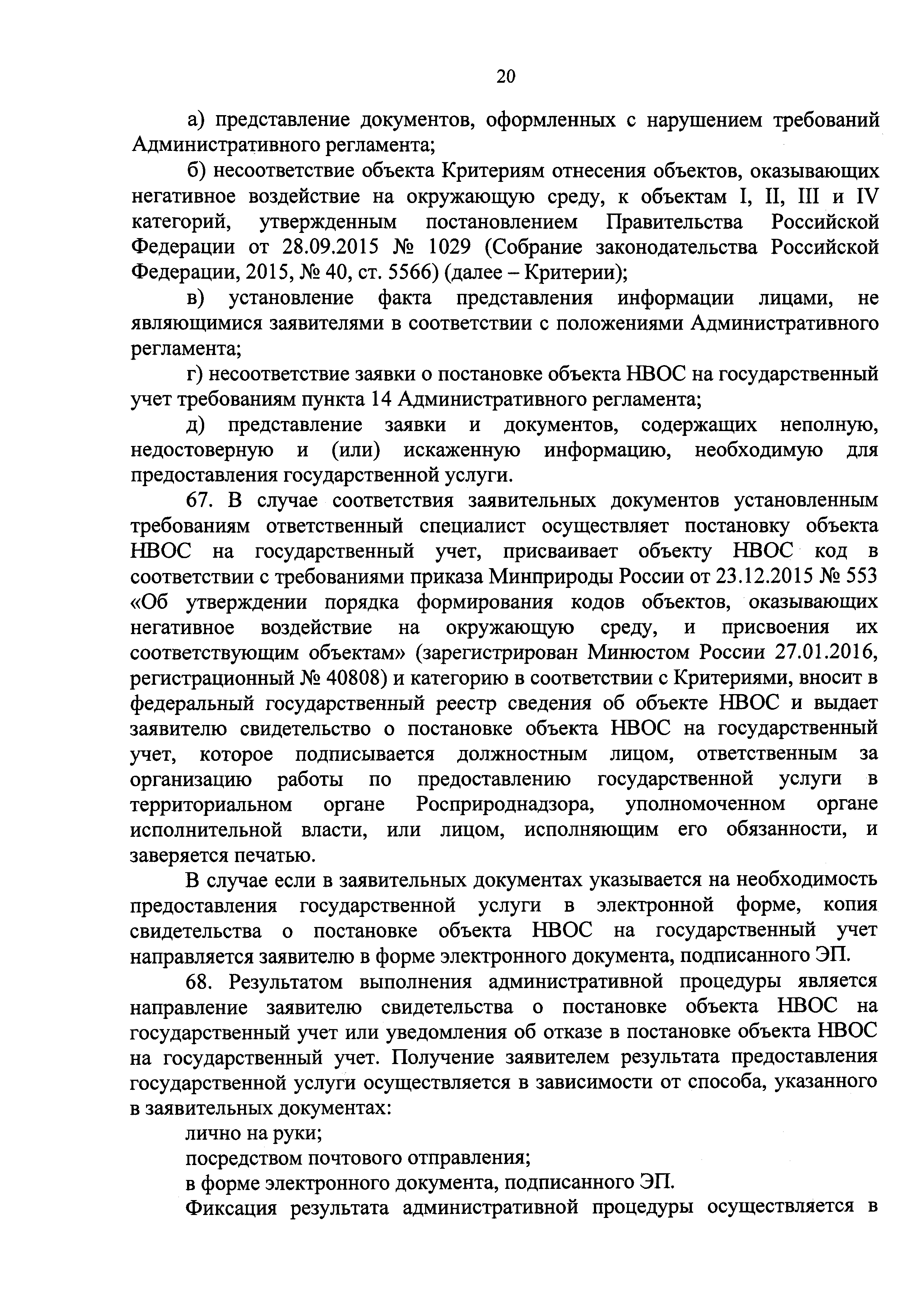 20

а) представление документов, оформленных с нарушением требований Административного регламента;

б) несоответствие объекта Критериям отнесения объектов, оказывающих негативное воздействие на окружающую среду, к объектам I, II, III и IV категорий, утвержденным постановлением Правительства Российской Федерации от 28.09.2015 № 1029 (Собрание законодательства Российской Федерации, 2015, № 40, ст. 5566) (далее – Критерии);

в) установление факта представления информации лицами, не являющимися заявителями в соответствии с положениями Административного регламента;

г) несоответствие заявки о постановке объекта НВОС на государственный учет требованиям пункта 14 Административного регламента;

д) представление заявки и документов, содержащих неполную, недостоверную и (или) искаженную информацию, необходимую для предоставления государственной услуги.

67. В случае соответствия заявительных документов установленным требованиям ответственный специалист осуществляет постановку объекта НВОС на государственный учет, присваивает объекту НВОС код в соответствии с требованиями приказа Минприроды России от 23.12.2015 № 553 «Об утверждении порядка формирования кодов объектов, оказывающих негативное воздействие на окружающую среду, и присвоения их соответствующим объектам» (зарегистрирован Минюстом России 27.01.2016, регистрационный № 40808) и категорию в соответствии с Критериями, вносит в федеральный государственный реестр сведения об объекте НВОС и выдает заявителю свидетельство о постановке объекта НВОС на государственный учет, которое подписывается должностным лицом, ответственным за организацию работы по предоставлению государственной услуги в территориальном органе Росприроднадзора, уполномоченном органе исполнительной власти, или лицом, исполняющим его обязанности, и заверяется печатью.

В случае если в заявительных документах указывается на необходимость предоставления государственной услуги в электронной форме, копия свидетельства о постановке объекта НВОС на государственный учет направляется заявителю в форме электронного документа, подписанного ЭП.

68. Результатом выполнения административной процедуры является направление заявителю свидетельства о постановке объекта НВОС на государственный учет или уведомления об отказе в постановке объекта НВОС на государственный учет. Получение заявителем результата предоставления государственной услуги осуществляется в зависимости от способа, указанного в заявительных документах:

лично на руки;

посредством почтового отправления;

в форме электронного документа, подписанного ЭП.

Фиксация результата административной процедуры осуществляется в